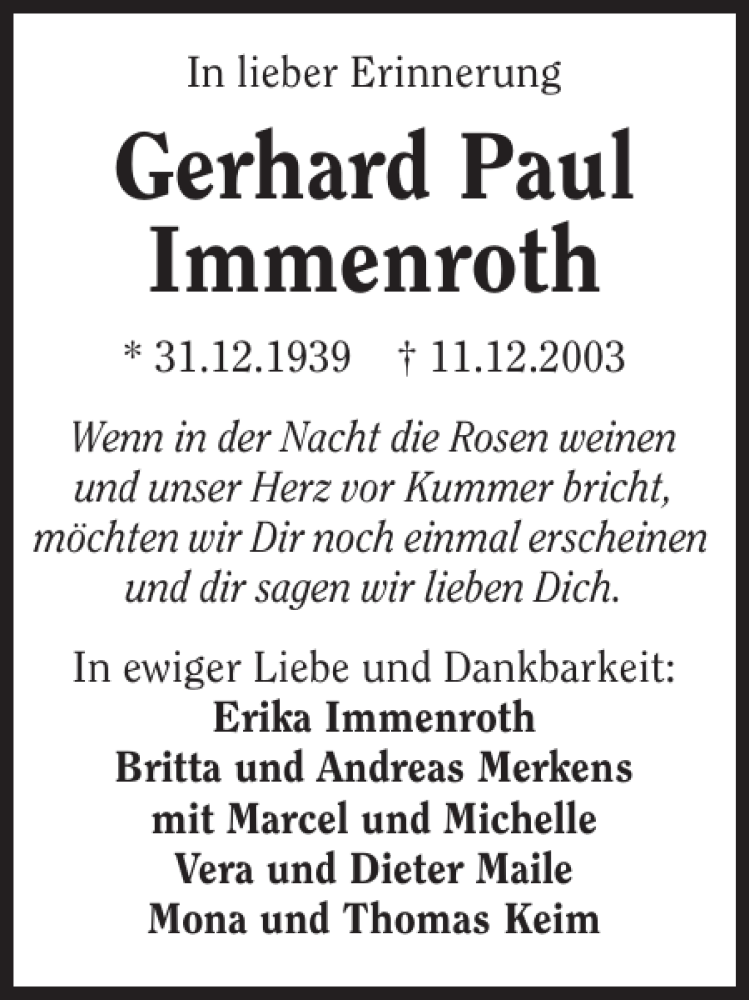 In lieber Erinnerung

Gerhard Paul
Immenroth

* 31.12.1939 † 11.12.2003

Wenn in der Nacht die Rosen weinen
und unser Herz vor Kummer bricht,
möchten wir Dir noch einmal erscheinen
und dir sagen wir lieben Dich.

In ewiger Liebe und Dankbarkeit:
Erika Immenroth
Britta und Andreas Merkens
mit Marcel und Michelle
Vera und Dieter Maile
Mona und Thomas Keim